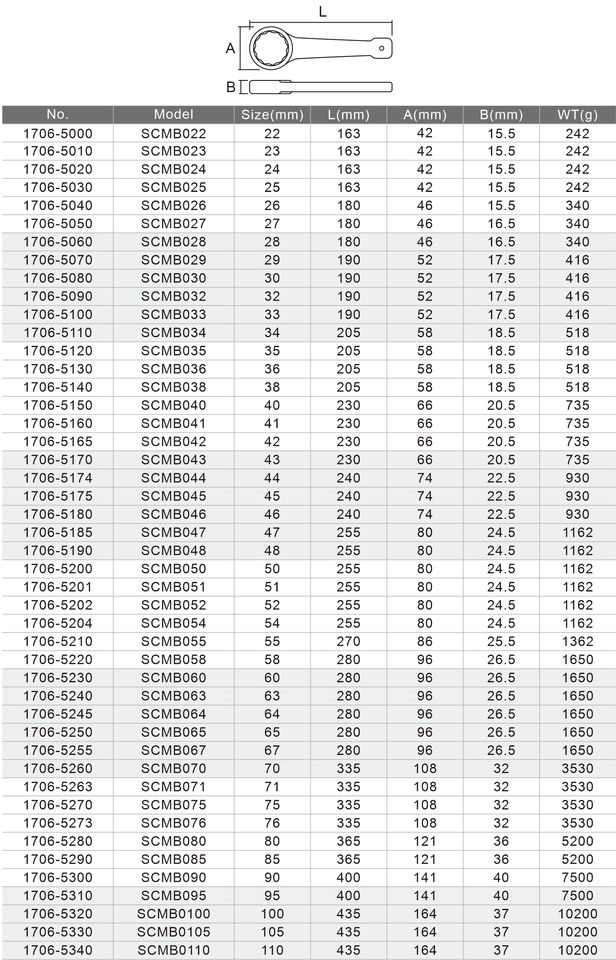 L

A

B

| No. | Model | Size(mm) | L(mm) | A(mm) | B(mm) | WT(g) |
|---|---|---|---|---|---|---|
| 1706-5000 | SCMB022 | 22 | 163 | 42 | 15.5 | 242 |
| 1706-5010 | SCMB023 | 23 | 163 | 42 | 15.5 | 242 |
| 1706-5020 | SCMB024 | 24 | 163 | 42 | 15.5 | 242 |
| 1706-5030 | SCMB025 | 25 | 163 | 42 | 15.5 | 242 |
| 1706-5040 | SCMB026 | 26 | 180 | 46 | 15.5 | 340 |
| 1706-5050 | SCMB027 | 27 | 180 | 46 | 16.5 | 340 |
| 1706-5060 | SCMB028 | 28 | 180 | 46 | 16.5 | 340 |
| 1706-5070 | SCMB029 | 29 | 190 | 52 | 17.5 | 416 |
| 1706-5080 | SCMB030 | 30 | 190 | 52 | 17.5 | 416 |
| 1706-5090 | SCMB032 | 32 | 190 | 52 | 17.5 | 416 |
| 1706-5100 | SCMB033 | 33 | 190 | 52 | 17.5 | 416 |
| 1706-5110 | SCMB034 | 34 | 205 | 58 | 18.5 | 518 |
| 1706-5120 | SCMB035 | 35 | 205 | 58 | 18.5 | 518 |
| 1706-5130 | SCMB036 | 36 | 205 | 58 | 18.5 | 518 |
| 1706-5140 | SCMB038 | 38 | 205 | 58 | 18.5 | 518 |
| 1706-5150 | SCMB040 | 40 | 230 | 66 | 20.5 | 735 |
| 1706-5160 | SCMB041 | 41 | 230 | 66 | 20.5 | 735 |
| 1706-5165 | SCMB042 | 42 | 230 | 66 | 20.5 | 735 |
| 1706-5170 | SCMB043 | 43 | 230 | 66 | 20.5 | 735 |
| 1706-5174 | SCMB044 | 44 | 240 | 74 | 22.5 | 930 |
| 1706-5175 | SCMB045 | 45 | 240 | 74 | 22.5 | 930 |
| 1706-5180 | SCMB046 | 46 | 240 | 74 | 22.5 | 930 |
| 1706-5185 | SCMB047 | 47 | 255 | 80 | 24.5 | 1162 |
| 1706-5190 | SCMB048 | 48 | 255 | 80 | 24.5 | 1162 |
| 1706-5200 | SCMB050 | 50 | 255 | 80 | 24.5 | 1162 |
| 1706-5201 | SCMB051 | 51 | 255 | 80 | 24.5 | 1162 |
| 1706-5202 | SCMB052 | 52 | 255 | 80 | 24.5 | 1162 |
| 1706-5204 | SCMB054 | 54 | 255 | 80 | 24.5 | 1162 |
| 1706-5210 | SCMB055 | 55 | 270 | 86 | 25.5 | 1362 |
| 1706-5220 | SCMB058 | 58 | 280 | 96 | 26.5 | 1650 |
| 1706-5230 | SCMB060 | 60 | 280 | 96 | 26.5 | 1650 |
| 1706-5240 | SCMB063 | 63 | 280 | 96 | 26.5 | 1650 |
| 1706-5245 | SCMB064 | 64 | 280 | 96 | 26.5 | 1650 |
| 1706-5250 | SCMB065 | 65 | 280 | 96 | 26.5 | 1650 |
| 1706-5255 | SCMB067 | 67 | 280 | 96 | 26.5 | 1650 |
| 1706-5260 | SCMB070 | 70 | 335 | 108 | 32 | 3530 |
| 1706-5263 | SCMB071 | 71 | 335 | 108 | 32 | 3530 |
| 1706-5270 | SCMB075 | 75 | 335 | 108 | 32 | 3530 |
| 1706-5273 | SCMB076 | 76 | 335 | 108 | 32 | 3530 |
| 1706-5280 | SCMB080 | 80 | 365 | 121 | 36 | 5200 |
| 1706-5290 | SCMB085 | 85 | 365 | 121 | 36 | 5200 |
| 1706-5300 | SCMB090 | 90 | 400 | 141 | 40 | 7500 |
| 1706-5310 | SCMB095 | 95 | 400 | 141 | 40 | 7500 |
| 1706-5320 | SCMB0100 | 100 | 435 | 164 | 37 | 10200 |
| 1706-5330 | SCMB0105 | 105 | 435 | 164 | 37 | 10200 |
| 1706-5340 | SCMB0110 | 110 | 435 | 164 | 37 | 10200 |